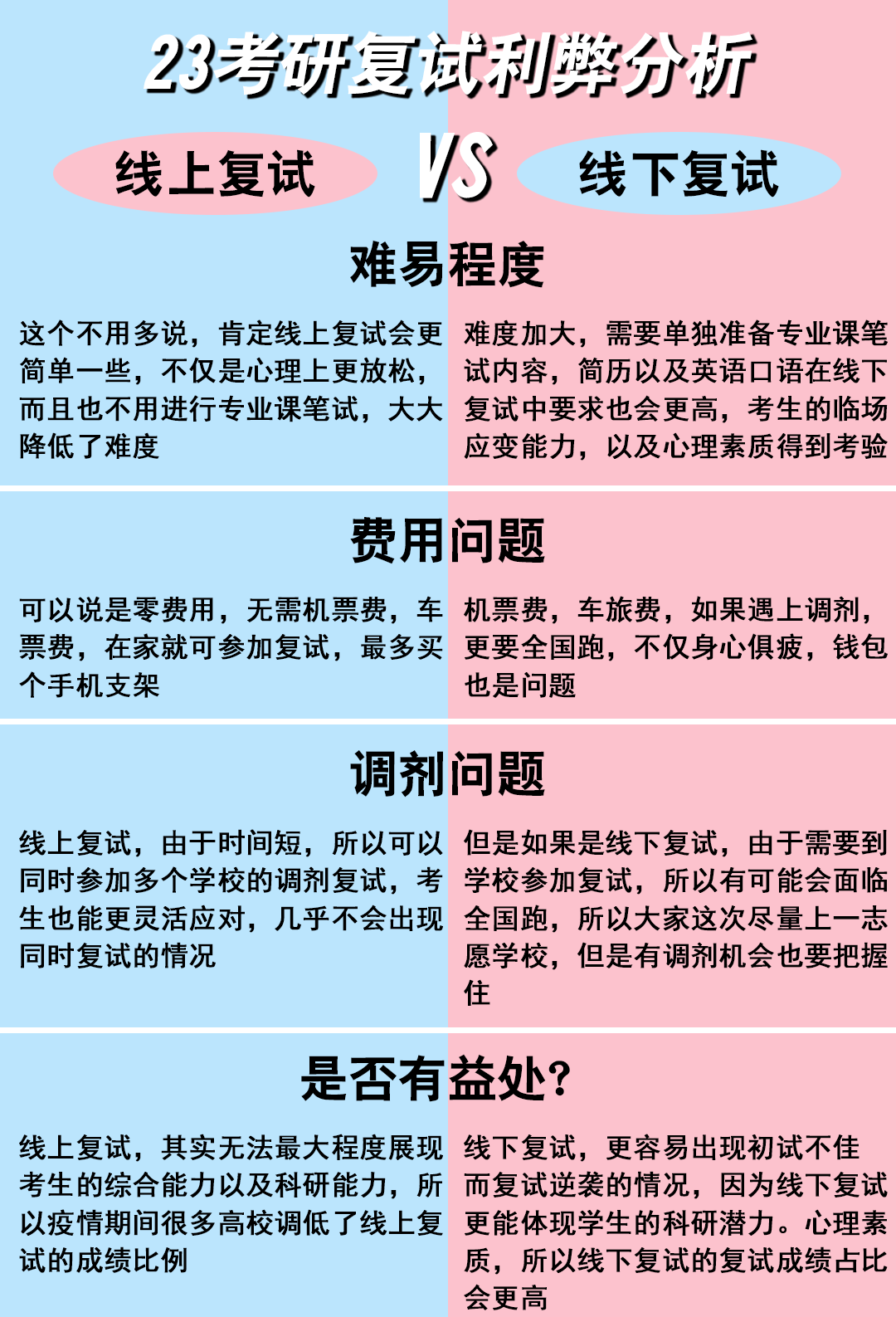 23考研复试利弊分析

线上复试

VS

线下复试

难易程度

这个不用多说，肯定线上复试会更简单一些，不仅是心理上更放松，而且也不用进行专业课笔试，大大降低了难度

难度加大，需要单独准备专业课笔试内容，简历以及英语口语在线下复试中要求也会更高，考生的临场应变能力，以及心理素质得到考验

费用问题

可以说是零费用，无需机票费，车票费，在家就可参加复试，最多买个手机支架

机票费，车旅费，如果遇上调剂，更要全国跑，不仅身心俱疲，钱包也是问题

调剂问题

线上复试，由于时间短，所以可以同时参加多个学校的调剂复试，考生也能更灵活应对，几乎不会出现同时复试的情况

但是如果是线下复试，由于需要到学校参加复试，所以有可能会面临全国跑，所以大家这次尽量上一志愿学校，但是有调剂机会也要把握住

是否有益处？

线上复试，其实无法最大程度展现考生的综合能力以及科研能力，所以疫情期间很多高校调低了线上复试的成绩比例

线下复试，更容易出现初试不佳而复试逆袭的情况，因为线下复试更能体现学生的科研潜力。心理素质，所以线下复试的复试成绩占比会更高